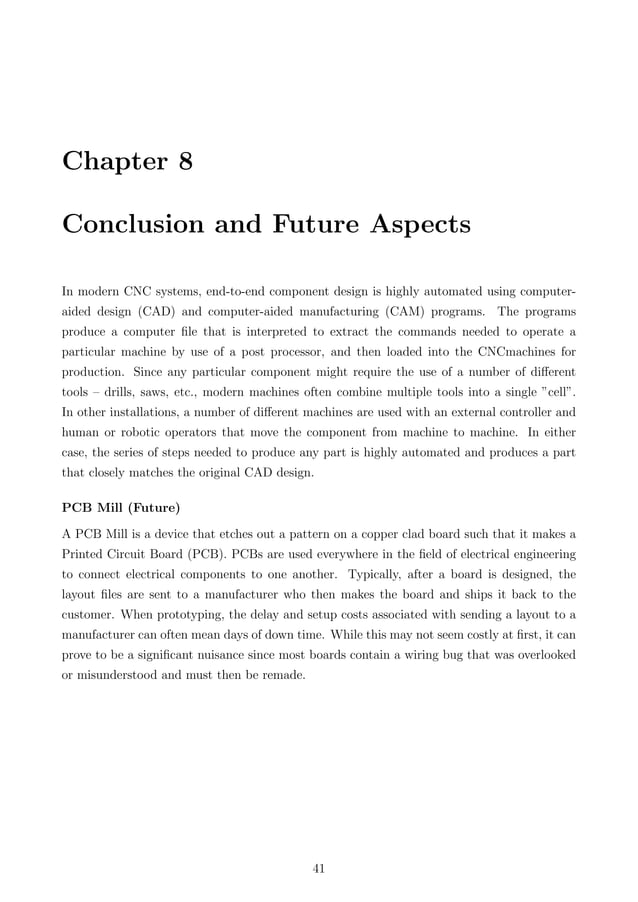 Chapter 8

Conclusion and Future Aspects

In modern CNC systems, end-to-end component design is highly automated using computer-aided design (CAD) and computer-aided manufacturing (CAM) programs. The programs produce a computer file that is interpreted to extract the commands needed to operate a particular machine by use of a post processor, and then loaded into the CNCmachines for production. Since any particular component might require the use of a number of different tools – drills, saws, etc., modern machines often combine multiple tools into a single "cell". In other installations, a number of different machines are used with an external controller and human or robotic operators that move the component from machine to machine. In either case, the series of steps needed to produce any part is highly automated and produces a part that closely matches the original CAD design.

PCB Mill (Future)

A PCB Mill is a device that etches out a pattern on a copper clad board such that it makes a Printed Circuit Board (PCB). PCBs are used everywhere in the field of electrical engineering to connect electrical components to one another. Typically, after a board is designed, the layout files are sent to a manufacturer who then makes the board and ships it back to the customer. When prototyping, the delay and setup costs associated with sending a layout to a manufacturer can often mean days of down time. While this may not seem costly at first, it can prove to be a significant nuisance since most boards contain a wiring bug that was overlooked or misunderstood and must then be remade.

41